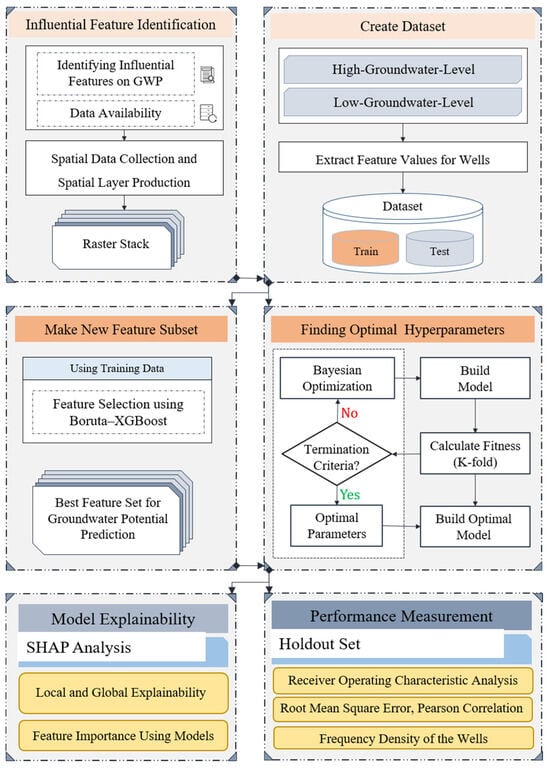 Influential Feature Identification

Identifying Influential Features on GWP

Data Availability

Spatial Data Collection and Spatial Layer Production

Raster Stack

Create Dataset

High-Groundwater-Level

Low-Groundwater-Level

Extract Feature Values for Wells

Dataset

Train

Test

Make New Feature Subset

Using Training Data

Feature Selection using Boruta–XGBoost

Best Feature Set for Groundwater Potential Prediction

Finding Optimal Hyperparameters

Bayesian Optimization

Build Model

No

Termination Criteria?

Calculate Fitness (K-fold)

Yes

Optimal Parameters

Build Optimal Model

Model Explainability

SHAP Analysis

Local and Global Explainability

Feature Importance Using Models

Performance Measurement

Holdout Set

Receiver Operating Characteristic Analysis

Root Mean Square Error, Pearson Correlation

Frequency Density of the Wells